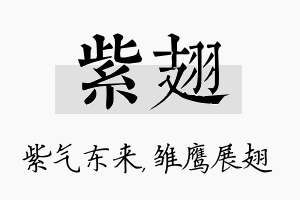 紫翅

紫气东来,雏鹰展翅